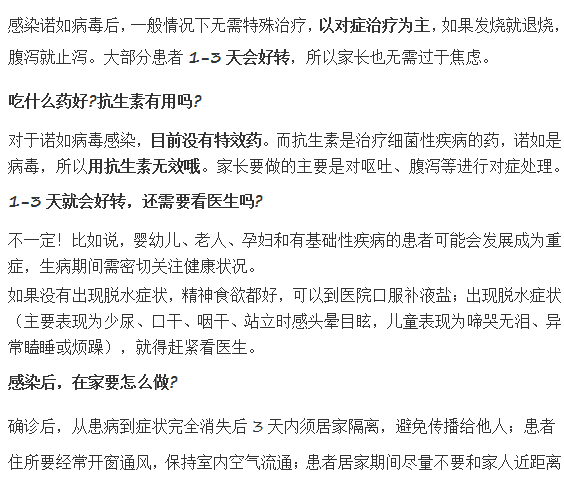 感染诺如病毒后，一般情况下无需特殊治疗，以对症治疗为主，如果发烧就退烧，腹泻就止泻。大部分患者 1-3 天会好转，所以家长也无需过于焦虑。

吃什么药好?抗生素有用吗?

对于诺如病毒感染，目前没有特效药。而抗生素是治疗细菌性疾病的药，诺如是病毒，所以用抗生素无效哦。家长要做的主要是对呕吐、腹泻等进行对症处理。

1-3 天就会好转，还需要看医生吗?

不一定！比如说，婴幼儿、老人、孕妇和有基础性疾病的患者可能会发展成为重症，生病期间需密切关注健康状况。

如果没有出现脱水症状，精神食欲都好，可以到医院口服补液盐；出现脱水症状（主要表现为少尿、口干、咽干、站立时感头晕目眩，儿童表现为啼哭无泪、异常瞌睡或烦躁），就得赶紧看医生。

感染后，在家要怎么做?

确诊后，从患病到症状完全消失后 3 天内须居家隔离，避免传播给他人；患者住所要经常开窗通风，保持室内空气流通；患者居家期间尽量不要和家人近距离